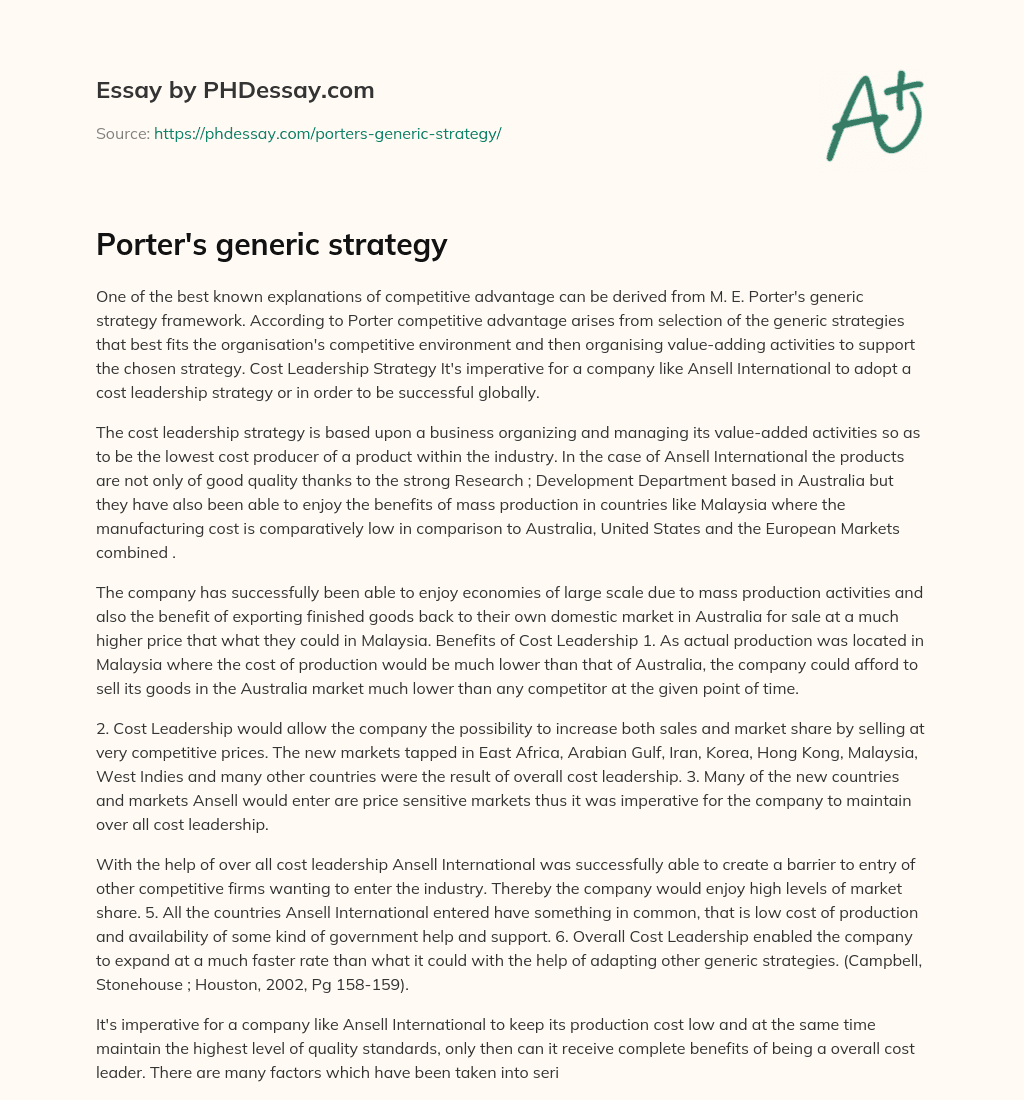 Essay by PHDessay.com

Source: https://phdessay.com/porters-generic-strategy/

A+

Porter's generic strategy

One of the best known explanations of competitive advantage can be derived from M. E. Porter's generic strategy framework. According to Porter competitive advantage arises from selection of the generic strategies that best fits the organisation's competitive environment and then organising value-adding activities to support the chosen strategy. Cost Leadership Strategy It's imperative for a company like Ansell International to adopt a cost leadership strategy or in order to be successful globally.

The cost leadership strategy is based upon a business organizing and managing its value-added activities so as to be the lowest cost producer of a product within the industry. In the case of Ansell International the products are not only of good quality thanks to the strong Research ; Development Department based in Australia but they have also been able to enjoy the benefits of mass production in countries like Malaysia where the manufacturing cost is comparatively low in comparison to Australia, United States and the European Markets combined .

The company has successfully been able to enjoy economies of large scale due to mass production activities and also the benefit of exporting finished goods back to their own domestic market in Australia for sale at a much higher price that what they could in Malaysia. Benefits of Cost Leadership 1. As actual production was located in Malaysia where the cost of production would be much lower than that of Australia, the company could afford to sell its goods in the Australia market much lower than any competitor at the given point of time.

2. Cost Leadership would allow the company the possibility to increase both sales and market share by selling at very competitive prices. The new markets tapped in East Africa, Arabian Gulf, Iran, Korea, Hong Kong, Malaysia, West Indies and many other countries were the result of overall cost leadership. 3. Many of the new countries and markets Ansell would enter are price sensitive markets thus it was imperative for the company to maintain over all cost leadership.

With the help of over all cost leadership Ansell International was successfully able to create a barrier to entry of other competitive firms wanting to enter the industry. Thereby the company would enjoy high levels of market share. 5. All the countries Ansell International entered have something in common, that is low cost of production and availability of some kind of government help and support. 6. Overall Cost Leadership enabled the company to expand at a much faster rate than what it could with the help of adapting other generic strategies. (Campbell, Stonehouse ; Houston, 2002, Pg 158-159).

It's imperative for a company like Ansell International to keep its production cost low and at the same time maintain the highest level of quality standards, only then can it receive complete benefits of being a overall cost leader. There are many factors which have been taken into seri